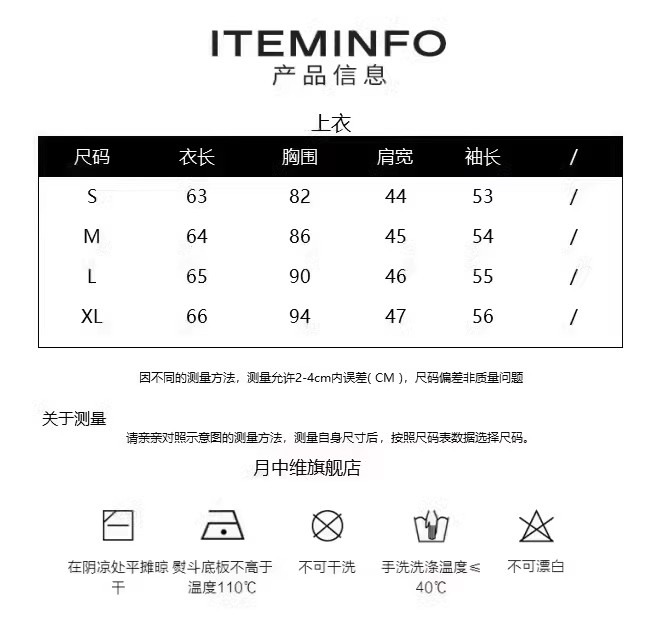 ITEMINFO
产品信息

上衣

| 尺码 | 衣长 | 胸围 | 肩宽 | 袖长 | / |
|---|---|---|---|---|---|
| S | 63 | 82 | 44 | 53 | / |
| M | 64 | 86 | 45 | 54 | / |
| L | 65 | 90 | 46 | 55 | / |
| XL | 66 | 94 | 47 | 56 | / |

因不同的测量方法，测量允许2-4cm内误差( CM )，尺码偏差非质量问题

关于测量

请亲亲对照示意图的测量方法，测量自身尺寸后，按照尺码表数据选择尺码。

月中维旗舰店

在阴凉处平摊晾干

熨斗底板不高于温度110℃

不可干洗

手洗洗涤温度≤40℃

不可漂白